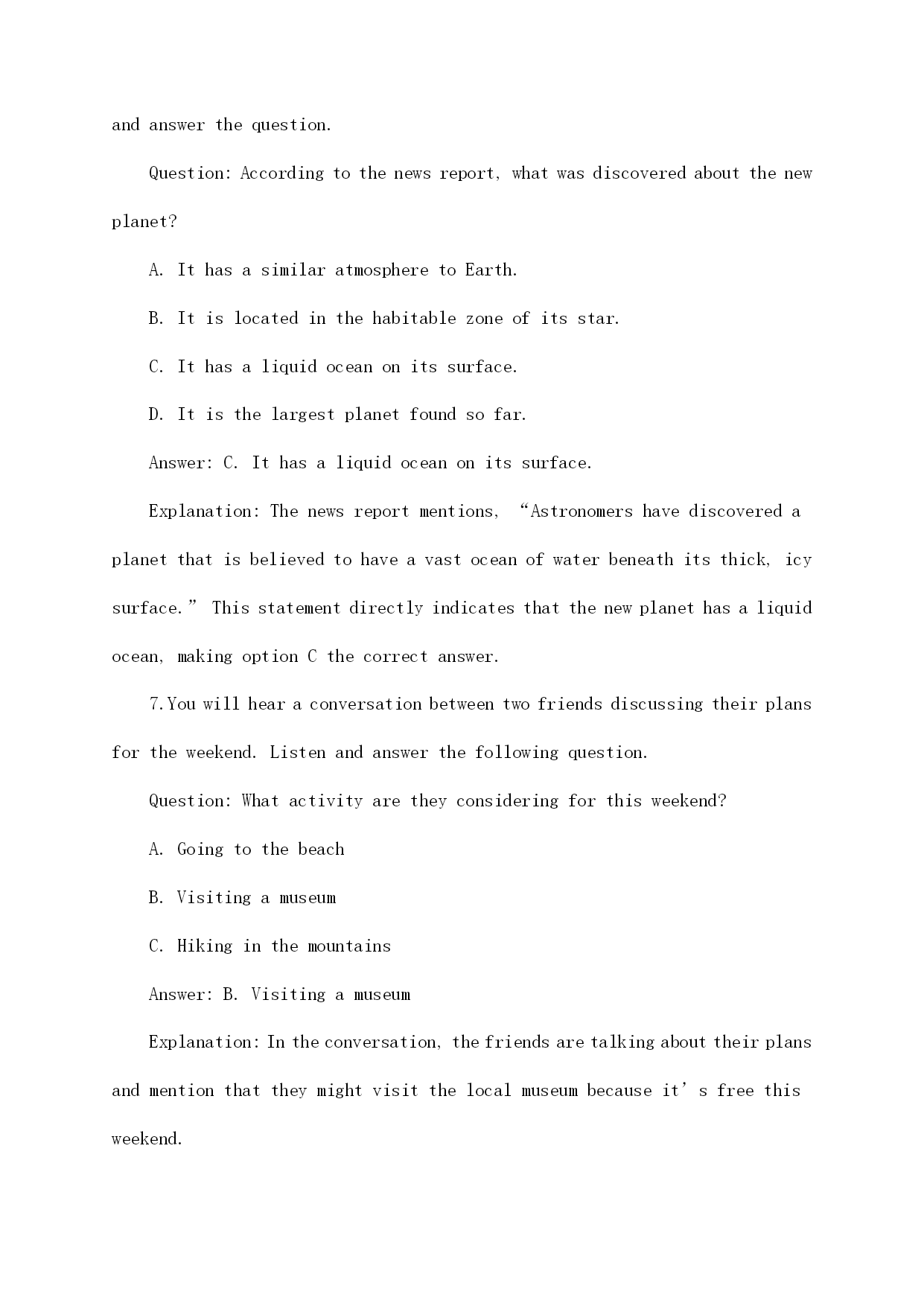 and answer the question.

Question: According to the news report, what was discovered about the new planet?

A. It has a similar atmosphere to Earth.

B. It is located in the habitable zone of its star.

C. It has a liquid ocean on its surface.

D. It is the largest planet found so far.

Answer: C. It has a liquid ocean on its surface.

Explanation: The news report mentions, “Astronomers have discovered a planet that is believed to have a vast ocean of water beneath its thick, icy surface.” This statement directly indicates that the new planet has a liquid ocean, making option C the correct answer.

7.You will hear a conversation between two friends discussing their plans for the weekend. Listen and answer the following question.

Question: What activity are they considering for this weekend?

A. Going to the beach

B. Visiting a museum

C. Hiking in the mountains

Answer: B. Visiting a museum

Explanation: In the conversation, the friends are talking about their plans and mention that they might visit the local museum because it’s free this weekend.